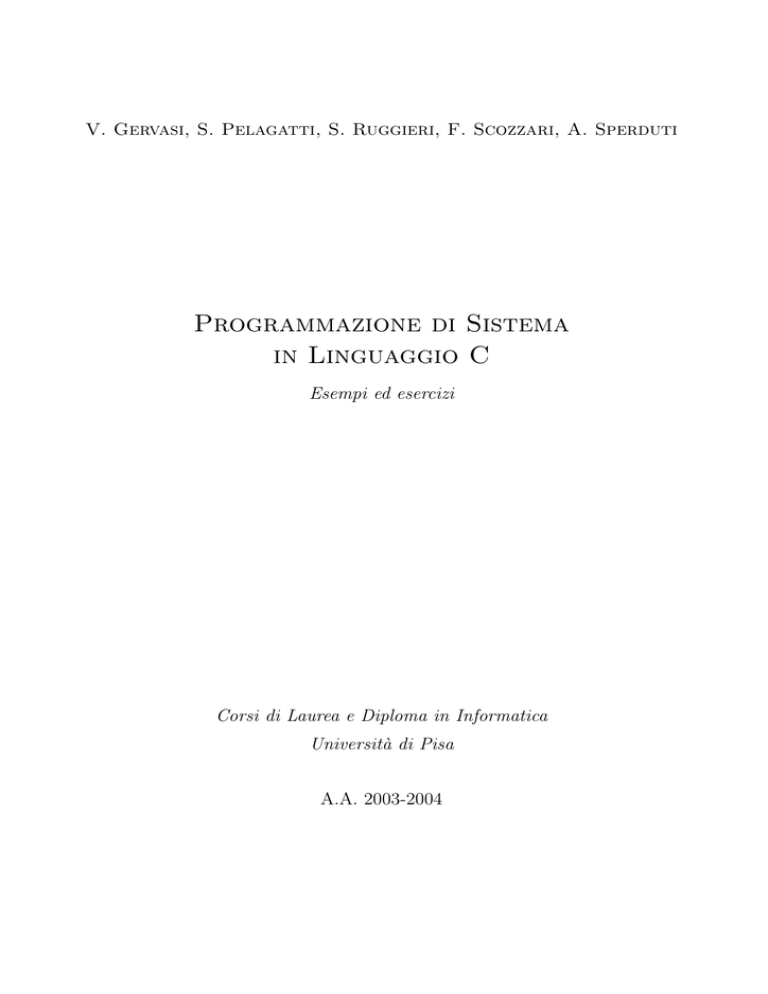 V. Gervasi, S. Pelagatti, S. Ruggieri, F. Scozzari, A. Sperduti

Programmazione di Sistema in Linguaggio C

Esempi ed esercizi

Corsi di Laurea e Diploma in Informatica
Università di Pisa

A.A. 2003-2004